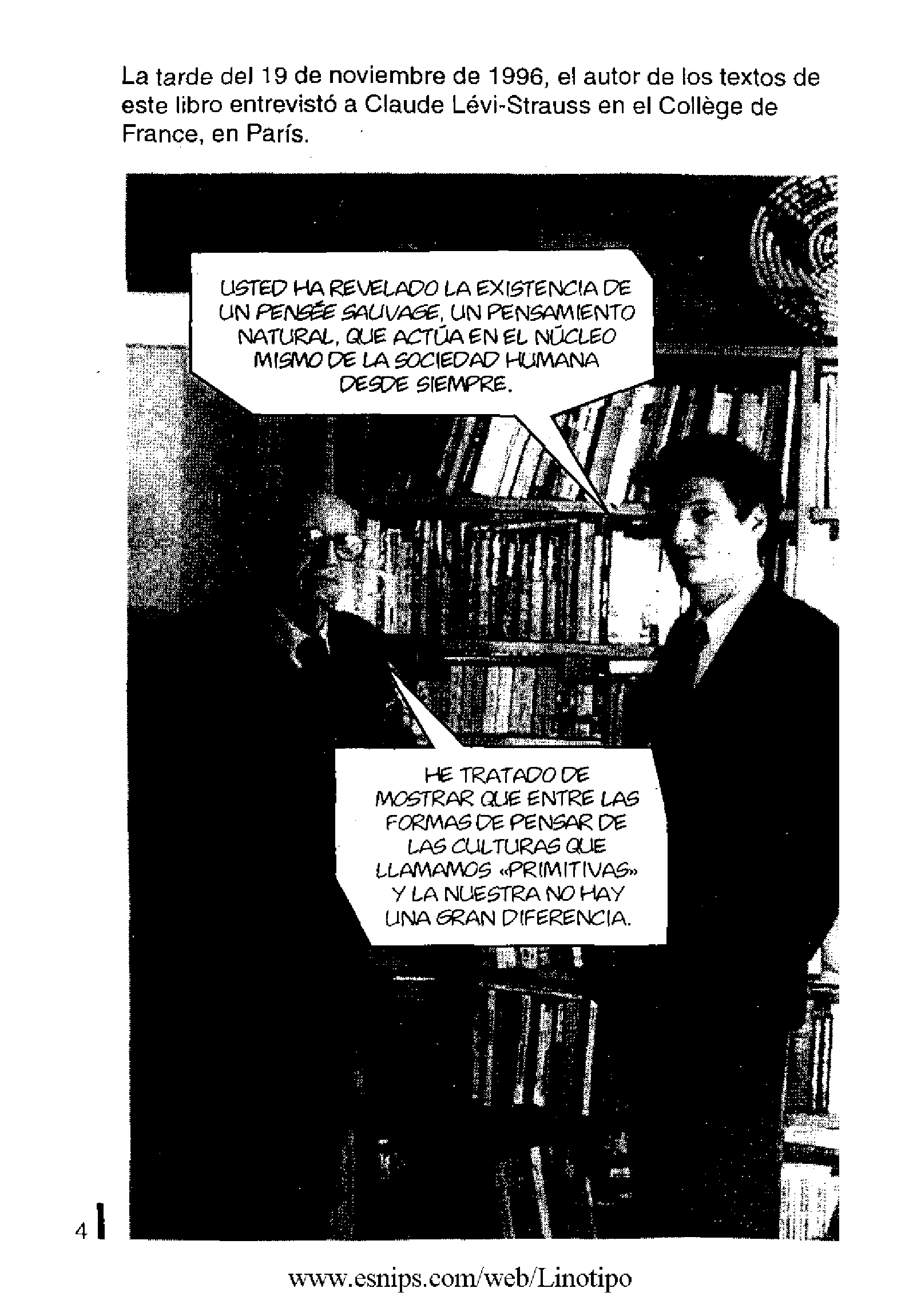 La tarde del 19 de noviembre de 1996, el autor de los textos de este libro entrevistó a Claude Lévi-Strauss en el Collège de France, en París.

USTED HA REVELADO LA EXISTENCIA DE UN PENSÉE SAUVAGE, UN PENSAMIENTO NATURAL, QUE ACTÚA EN EL NÚCLEO MISMO DE LA SOCIEDAD HUMANA DESDE SIEMPRE.

HE TRATADO DE MOSTRAR QUE ENTRE LAS FORMAS DE PENSAR DE LAS CULTURAS QUE LLAMAMOS «PRIMITIVAS» Y LA NUESTRA NO HAY UNA GRAN DIFERENCIA.

4

www.esnips.com/web/Linotipo